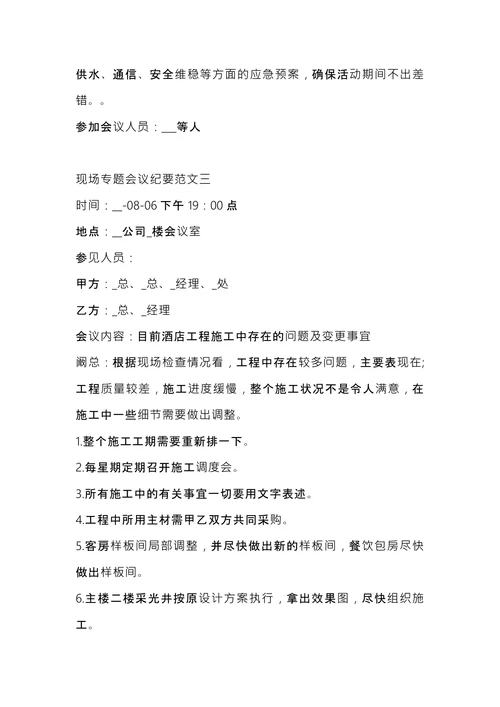 供水、通信、安全维稳等方面的应急预案，确保活动期间不出差错。。

参加会议人员：___等人

现场专题会议纪要范文三

时间：__-08-06 下午 19：00 点

地点：__公司_楼会议室

参见人员：

甲方：_总、_总、_经理、_处

乙方：_总、_经理

会议内容：目前酒店工程施工中存在的问题及变更事宜

阙总：根据现场检查情况看，工程中存在较多问题，主要表现在;工程质量较差，施工进度缓慢，整个施工状况不是令人满意，在施工中一些细节需要做出调整。

1.整个施工工期需要重新排一下。

2.每星期定期召开施工调度会。

3.所有施工中的有关事宜一切要用文字表述。

4.工程中所用主材需甲乙双方共同采购。

5.客房样板间局部调整，并尽快做出新的样板间，餐饮包房尽快做出样板间。

6.主楼二楼采光井按原设计方案执行，拿出效果图，尽快组织施工。